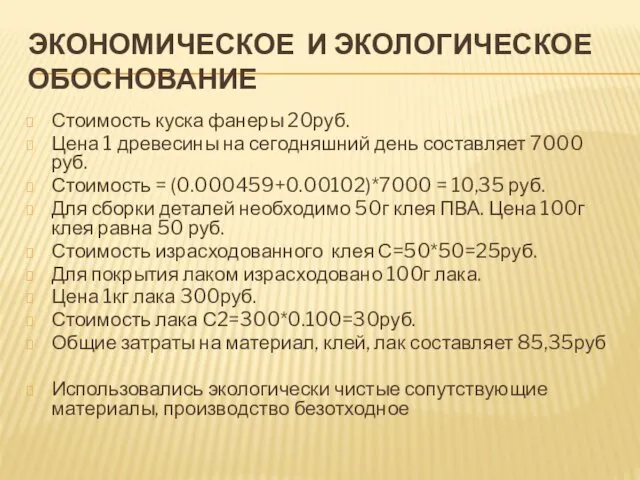 ЭКОНОМИЧЕСКОЕ И ЭКОЛОГИЧЕСКОЕ ОБОСНОВАНИЕ

Стоимость куска фанеры 20руб.

Цена 1 древесины на сегодняшний день составляет 7000 руб.

Стоимость = (0.000459+0.00102)*7000 = 10,35 руб.

Для сборки деталей необходимо 50г клея ПВА. Цена 100г клея равна 50 руб.

Стоимость израсходованного клея С=50*50=25руб.

Для покрытия лаком израсходовано 100г лака.

Цена 1кг лака 300руб.

Стоимость лака С2=300*0.100=30руб.

Общие затраты на материал, клей, лак составляет 85,35руб

Использовались экологически чистые сопутствующие материалы, производство безотходное